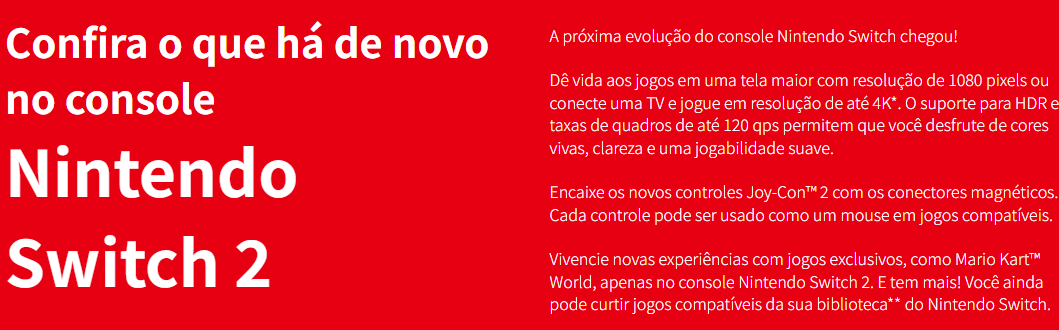 Confira o que há de novo no console

Nintendo Switch 2

A próxima evolução do console Nintendo Switch chegou!

Dê vida aos jogos em uma tela maior com resolução de 1080 pixels ou conecte uma TV e jogue em resolução de até 4K*. O suporte para HDR e taxas de quadros de até 120 qps permitem que você desfrute de cores vivas, clareza e uma jogabilidade suave.

Encaixe os novos controles Joy-Con™ 2 com os conectores magnéticos. Cada controle pode ser usado como um mouse em jogos compatíveis.

Vivencie novas experiências com jogos exclusivos, como Mario Kart™ World, apenas no console Nintendo Switch 2. E tem mais! Você ainda pode curtir jogos compatíveis da sua biblioteca** do Nintendo Switch.